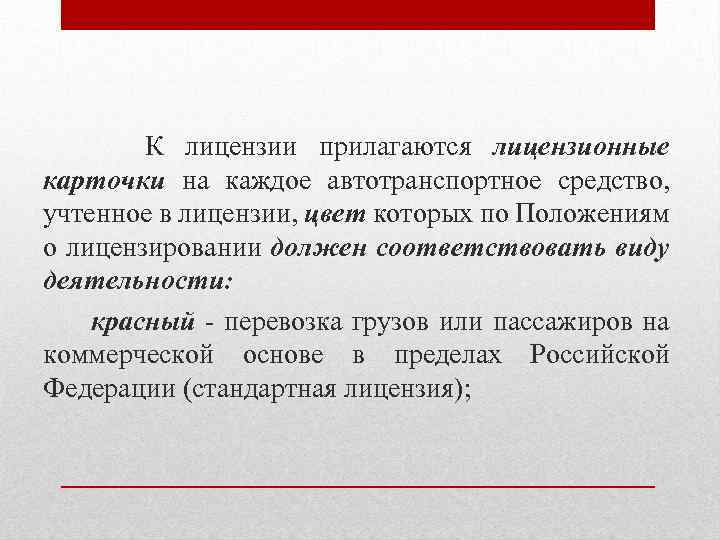 К лицензии прилагаются лицензионные карточки на каждое автотранспортное средство, учтенное в лицензии, цвет которых по Положениям о лицензировании должен соответствовать виду деятельности:

красный - перевозка грузов или пассажиров на коммерческой основе в пределах Российской Федерации (стандартная лицензия);